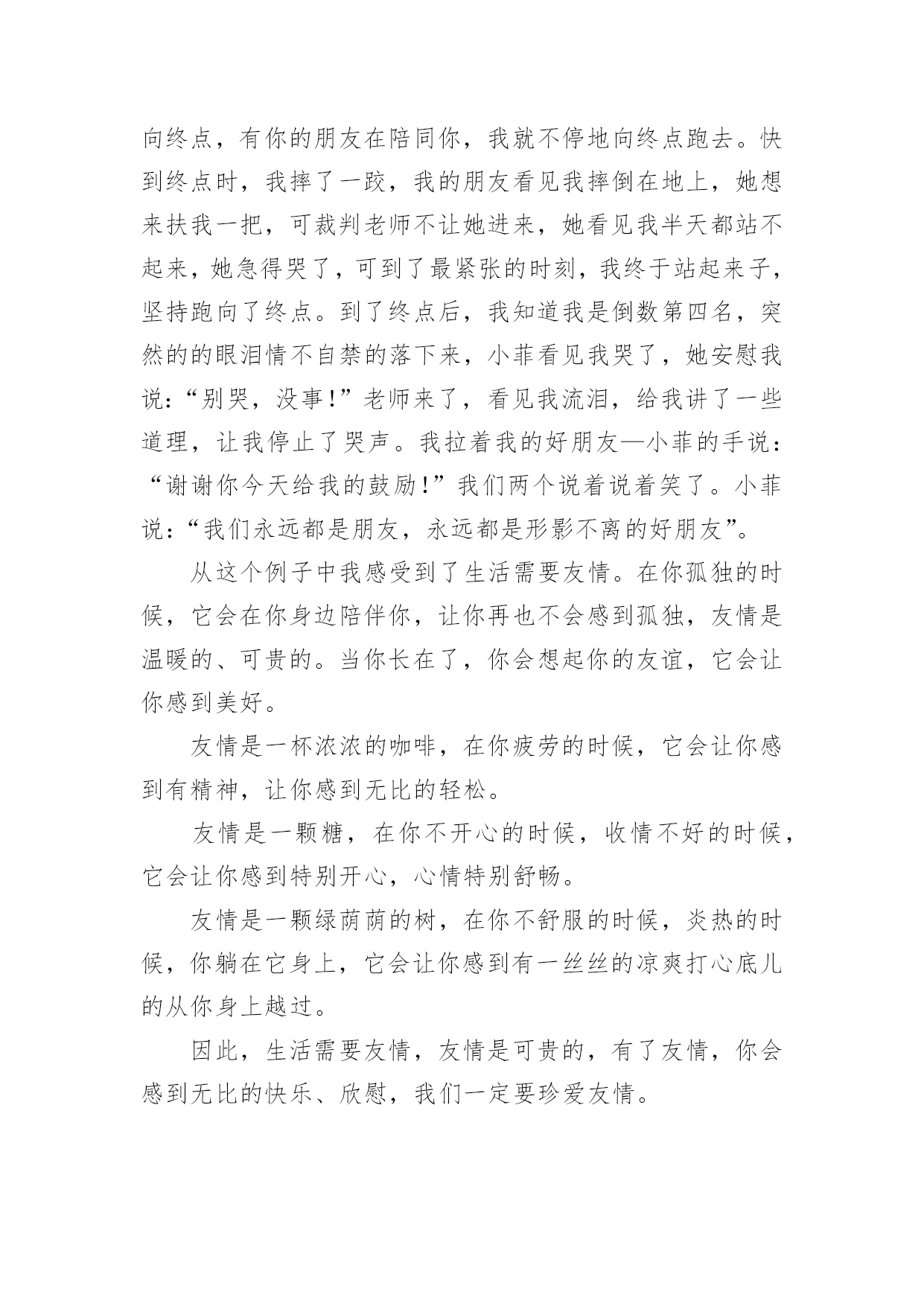 向终点，有你的朋友在陪同你，我就不停地向终点跑去。快到终点时，我摔了一跤，我的朋友看见我摔倒在地上，她想来扶我一把，可裁判老师不让她进来，她看见我半天都站不起来，她急得哭了，可到了最紧张的时刻，我终于站起来子，坚持跑向了终点。到了终点后，我知道我是倒数第四名，突然的的眼泪情不自禁的落下来，小菲看见我哭了，她安慰我说：“别哭，没事!”老师来了，看见我流泪，给我讲了一些道理，让我停止了哭声。我拉着我的好朋友—小菲的手说：“谢谢你今天给我的鼓励!”我们两个说着说着笑了。小菲说：“我们永远都是朋友，永远都是形影不离的好朋友”。

从这个例子中我感受到了生活需要友情。在你孤独的时候，它会在你身边陪伴你，让你再也不会感到孤独，友情是温暖的、可贵的。当你长在了，你会想起你的友谊，它会让你感到美好。

友情是一杯浓浓的咖啡，在你疲劳的时候，它会让你感到有精神，让你感到无比的轻松。

友情是一颗糖，在你不开心的时候，收情不好的时候，它会让你感到特别开心，心情特别舒畅。

友情是一颗绿荫荫的树，在你不舒服的时候，炎热的时候，你躺在它身上，它会让你感到有一丝丝的凉爽打心底儿的从你身上越过。

因此，生活需要友情，友情是可贵的，有了友情，你会感到无比的快乐、欣慰，我们一定要珍爱友情。